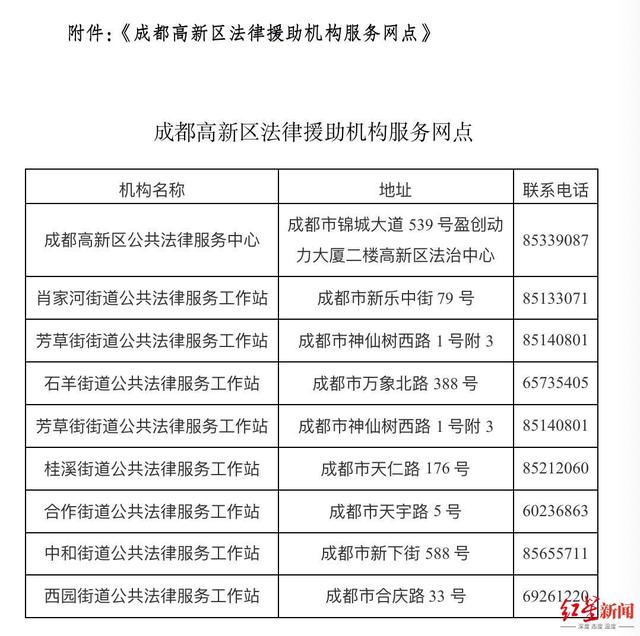 附件:《成都高新区法律援助机构服务网点》

成都高新区法律援助机构服务网点

| 机构名称 | 地址 | 联系电话 |
|---|---|---|
| 成都高新区公共法律服务中心 | 成都市锦城大道 539 号盈创动力大厦二楼高新区法治中心 | 85339087 |
| 肖家河街道公共法律服务工作站 | 成都市新乐中街 79 号 | 85133071 |
| 芳草街街道公共法律服务工作站 | 成都市神仙树西路 1 号附 3 | 85140801 |
| 石羊街道公共法律服务工作站 | 成都市万象北路 388 号 | 65735405 |
| 芳草街街道公共法律服务工作站 | 成都市神仙树西路 1 号附 3 | 85140801 |
| 桂溪街道公共法律服务工作站 | 成都市天仁路 176 号 | 85212060 |
| 合作街道公共法律服务工作站 | 成都市天宇路 5 号 | 60236863 |
| 中和街道公共法律服务工作站 | 成都市新下街 588 号 | 85655711 |
| 西园街道公共法律服务工作站 | 成都市合庆路 33 号 | 69261220 |

红星新闻
深度 态度 温度